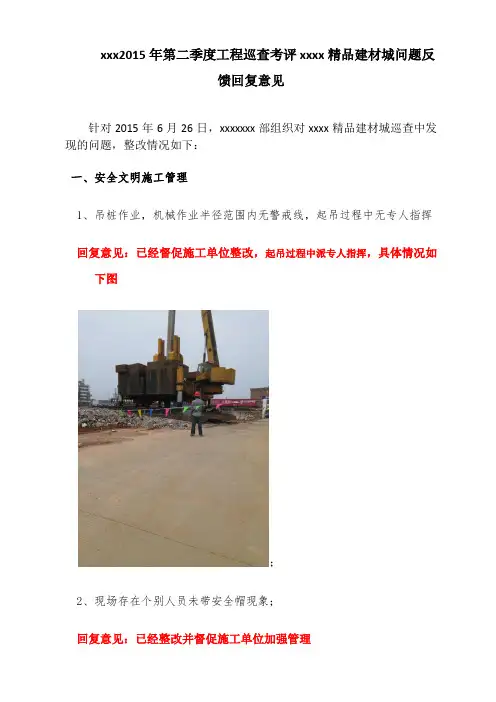 xxx2015年第二季度工程巡查考评xxxx精品建材城问题反馈回复意见

针对2015年6月26日，xxxxxxx部组织对xxxx精品建材城巡查中发现的问题，整改情况如下：

一、安全文明施工管理

1、吊桩作业，机械作业半径范围内无警戒线，起吊过程中无专人指挥

回复意见：已经督促施工单位整改，起吊过程中派专人指挥，具体情况如下图

；

2、现场存在个别人员未带安全帽现象；

回复意见：已经整改并督促施工单位加强管理